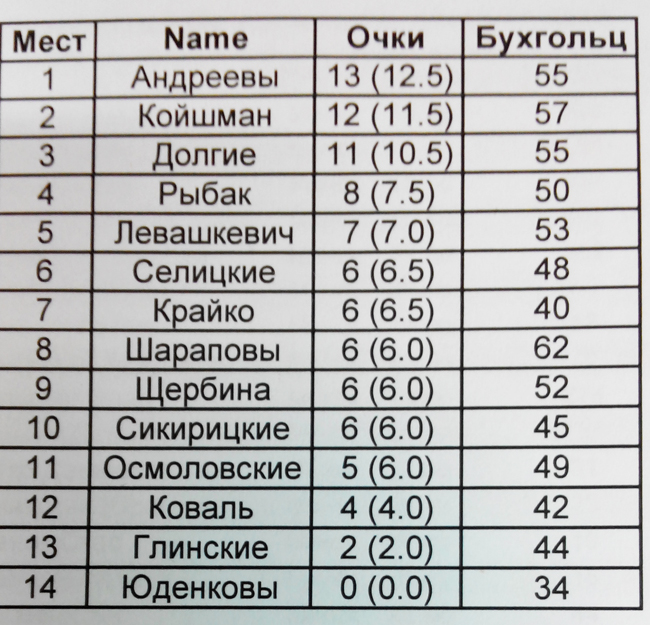 | Мест | Name | Очки | Бухгольц |
|---|---|---|---|
| 1 | Андреевы | 13 (12.5) | 55 |
| 2 | Койшман | 12 (11.5) | 57 |
| 3 | Долгие | 11 (10.5) | 55 |
| 4 | Рыбак | 8 (7.5) | 50 |
| 5 | Левашкевич | 7 (7.0) | 53 |
| 6 | Селицкие | 6 (6.5) | 48 |
| 7 | Крайко | 6 (6.5) | 40 |
| 8 | Шараповы | 6 (6.0) | 62 |
| 9 | Щербина | 6 (6.0) | 52 |
| 10 | Сикирицкие | 6 (6.0) | 45 |
| 11 | Осмоловские | 5 (6.0) | 49 |
| 12 | Коваль | 4 (4.0) | 42 |
| 13 | Глинские | 2 (2.0) | 44 |
| 14 | Юденковы | 0 (0.0) | 34 |